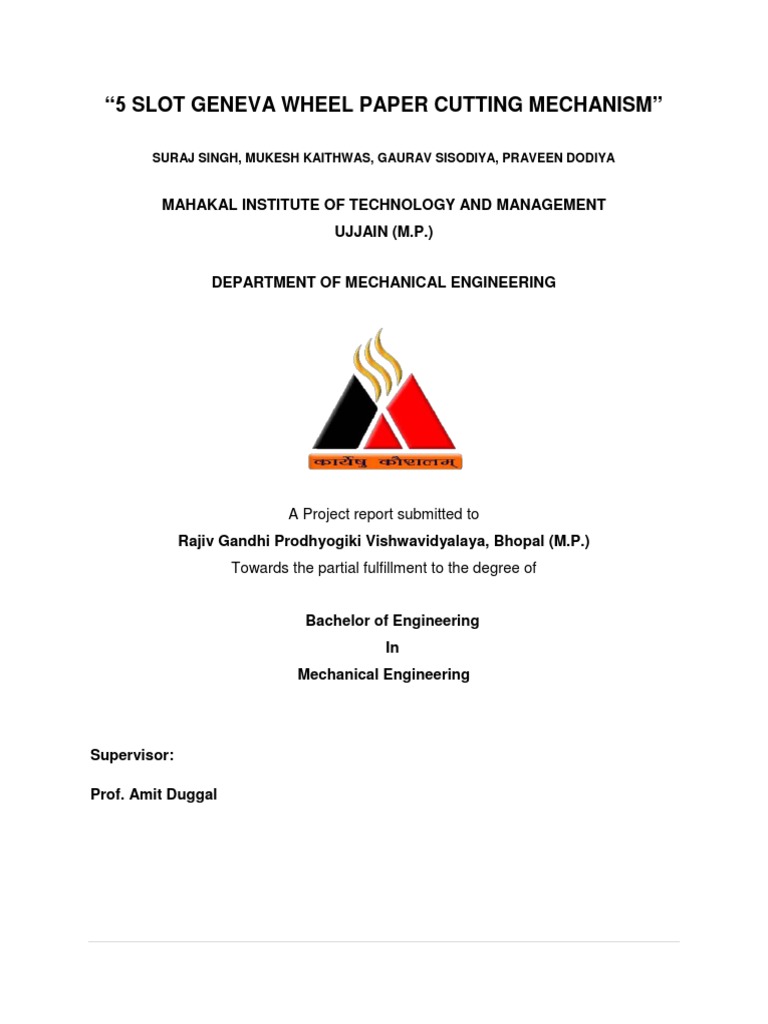 “5 SLOT GENEVA WHEEL PAPER CUTTING MECHANISM”

SURAJ SINGH, MUKESH KAITHWAS, GAURAV SISODIYA, PRAVEEN DODIYA

MAHAKAL INSTITUTE OF TECHNOLOGY AND MANAGEMENT
UJJAIN (M.P.)

DEPARTMENT OF MECHANICAL ENGINEERING

कार्येषु कौशलम्

A Project report submitted to
Rajiv Gandhi Prodhyogiki Vishwavidyalaya, Bhopal (M.P.)
Towards the partial fulfillment to the degree of

Bachelor of Engineering
In
Mechanical Engineering

Supervisor:

Prof. Amit Duggal